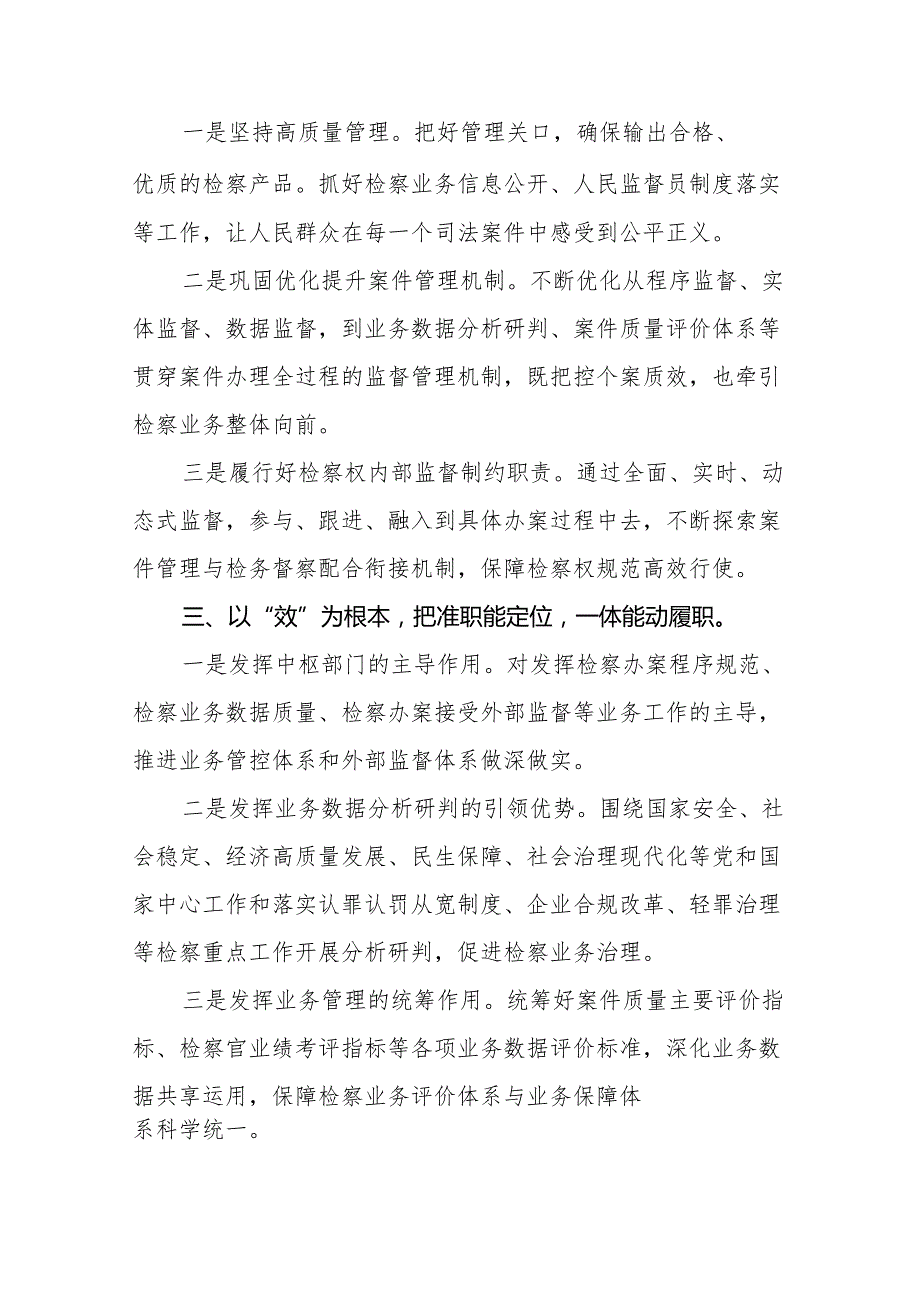 一是坚持高质量管理。把好管理关口，确保输出合格、优质的检察产品。抓好检察业务信息公开、人民监督员制度落实等工作，让人民群众在每一个司法案件中感受到公平正义。

二是巩固优化提升案件管理机制。不断优化从程序监督、实体监督、数据监督，到业务数据分析研判、案件质量评价体系等贯穿案件办理全过程的监督管理机制，既把控个案质效，也牵引检察业务整体向前。

三是履行好检察权内部监督制约职责。通过全面、实时、动态式监督，参与、跟进、融入到具体办案过程中去，不断探索案件管理与检务督察配合衔接机制，保障检察权规范高效行使。

三、以“效”为根本，把准职能定位，一体能动履职。

一是发挥中枢部门的主导作用。对发挥检察办案程序规范、检察业务数据质量、检察办案接受外部监督等业务工作的主导，推进业务管控体系和外部监督体系做深做实。

二是发挥业务数据分析研判的引领优势。围绕国家安全、社会稳定、经济高质量发展、民生保障、社会治理现代化等党和国家中心工作和落实认罪认罚从宽制度、企业合规改革、轻罪治理等检察重点工作开展分析研判，促进检察业务治理。

三是发挥业务管理的统筹作用。统筹好案件质量主要评价指标、检察官业绩考评指标等各项业务数据评价标准，深化业务数据共享运用，保障检察业务评价体系与业务保障体系科学统一。